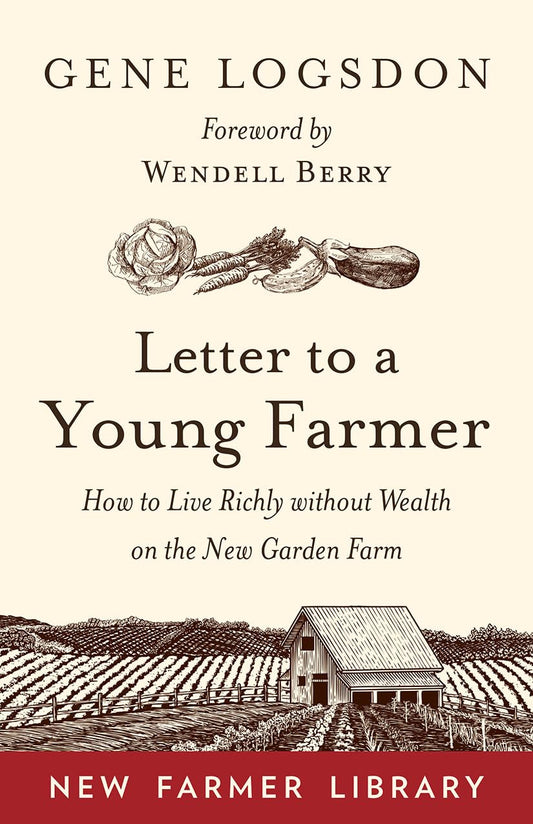 GENE LOGSDON

Foreword by
WENDELL BERRY

Letter to a Young Farmer

How to Live Richly without Wealth on the New Garden Farm

NEW FARMER LIBRARY